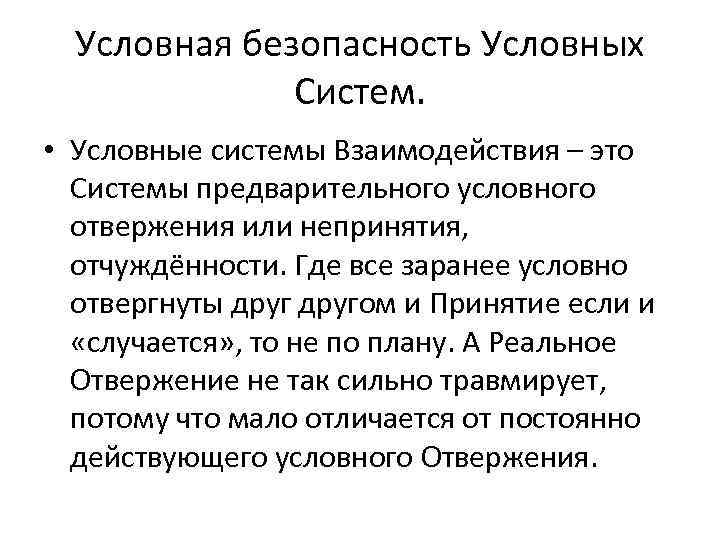 Условная безопасность Условных Систем.

• Условные системы Взаимодействия – это Системы предварительного условного отвержения или непринятия, отчуждённости. Где все заранее условно отвергнуты друг другом и Принятие если и «случается», то не по плану. А Реальное Отвержение не так сильно травмирует, потому что мало отличается от постоянно действующего условного Отвержения.